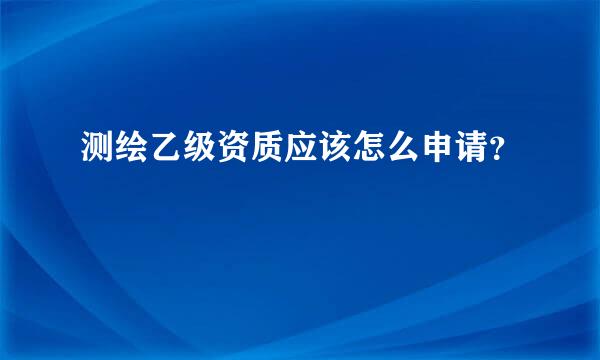 测绘乙级资质应该怎么申请?